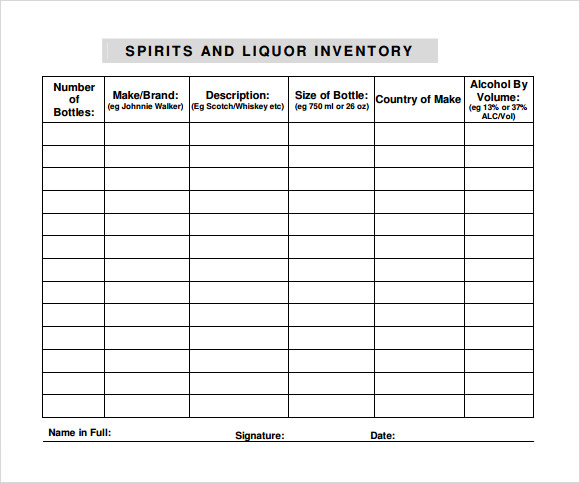 SPIRITS AND LIQUOR INVENTORY

| Number of Bottles: | Make/Brand: (eg Johnnie Walker) | Description: (Eg Scotch/Whiskey etc) | Size of Bottle: (eg 750 ml or 26 oz) | Country of Make | Alcohol By Volume: (eg 13% or 37% ALC/Vol) |
|---|---|---|---|---|---|
| | | | | | |
| | | | | | |
| | | | | | |
| | | | | | |
| | | | | | |
| | | | | | |
| | | | | | |
| | | | | | |
| | | | | | |
| | | | | | |
| | | | | | |
| | | | | | |
| | | | | | |

Name in Full: Signature: Date: